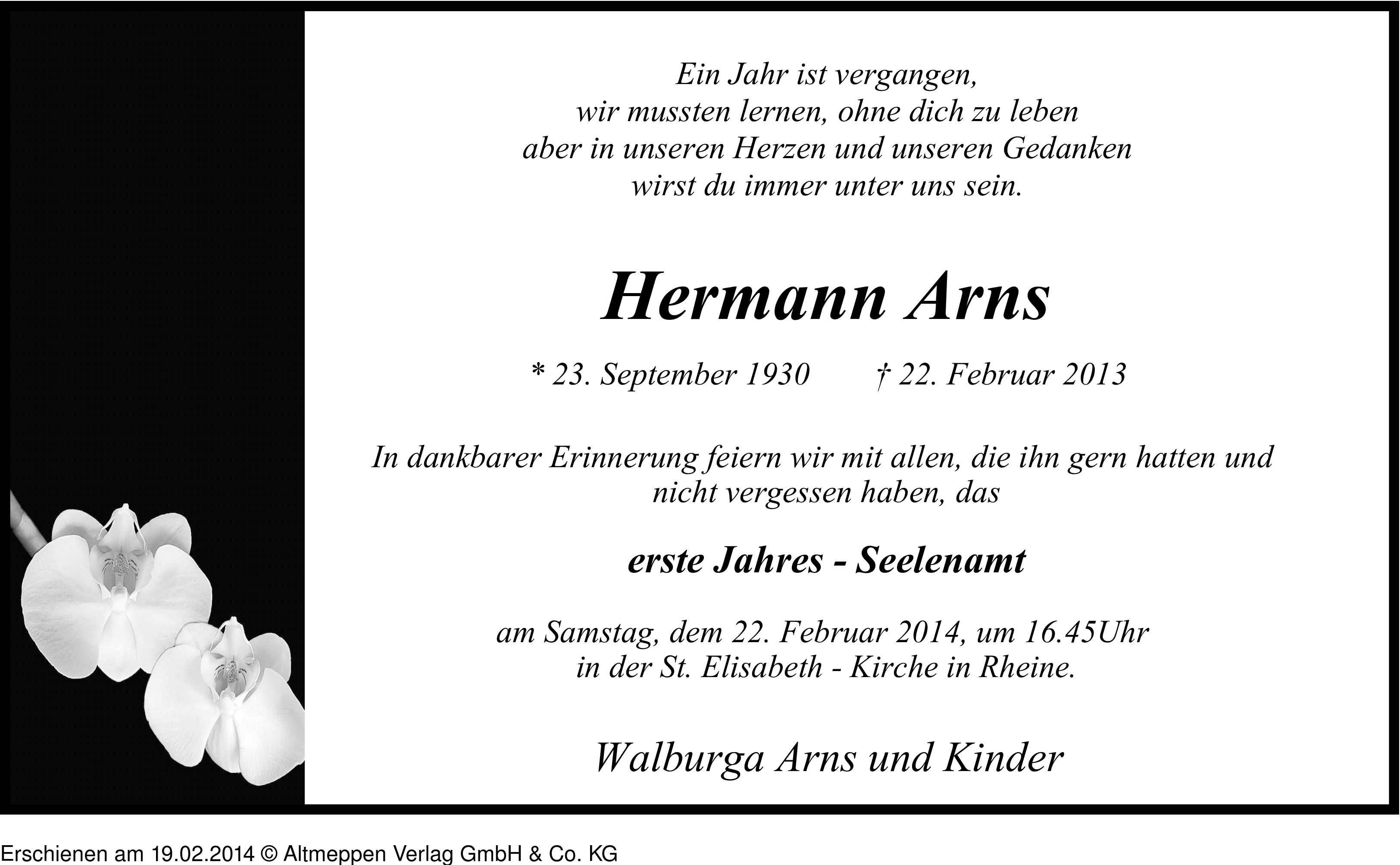 Ein Jahr ist vergangen,
wir mussten lernen, ohne dich zu leben
aber in unseren Herzen und unseren Gedanken
wirst du immer unter uns sein.

Hermann Arns

* 23. September 1930 † 22. Februar 2013

In dankbarer Erinnerung feiern wir mit allen, die ihn gern hatten und nicht vergessen haben, das

erste Jahres - Seelenamt

am Samstag, dem 22. Februar 2014, um 16.45Uhr
in der St. Elisabeth - Kirche in Rheine.

Walburga Arns und Kinder

Erschienen am 19.02.2014 © Altmeppen Verlag GmbH & Co. KG